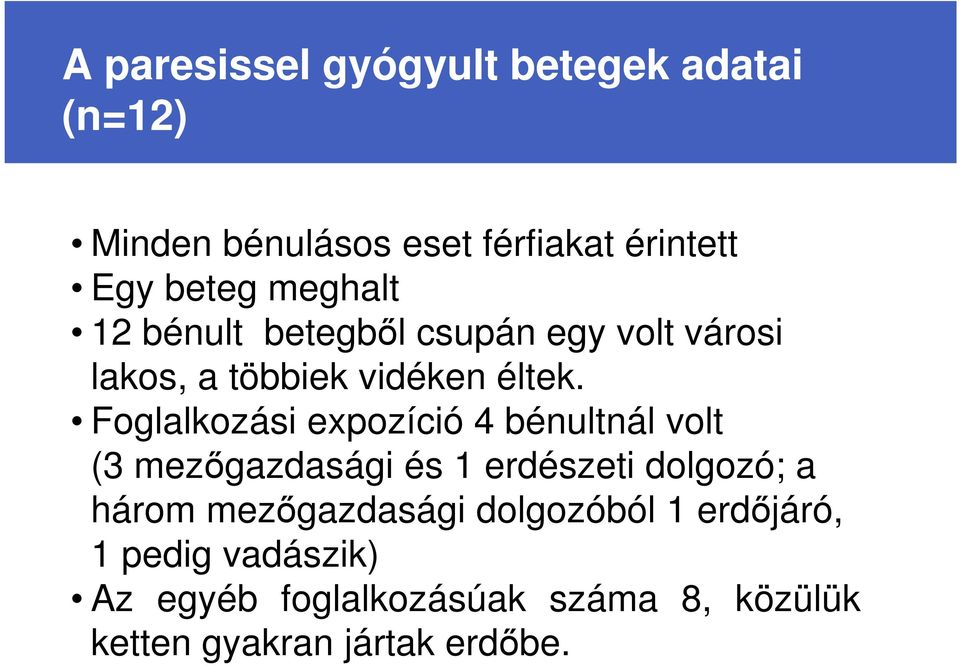 A paresissel gyógyult betegek adatai (n=12)

• Minden bénulásos eset férfiakat érintett
• Egy beteg meghalt
• 12 bénult betegből csupán egy volt városi lakos, a többiek vidéken éltek.
• Foglalkozási expozíció 4 bénultnál volt (3 mezőgazdasági és 1 erdészeti dolgozó; a három mezőgazdasági dolgozóból 1 erdőjáró, 1 pedig vadászik)
• Az egyéb foglalkozásúak száma 8, közülük ketten gyakran jártak erdőbe.